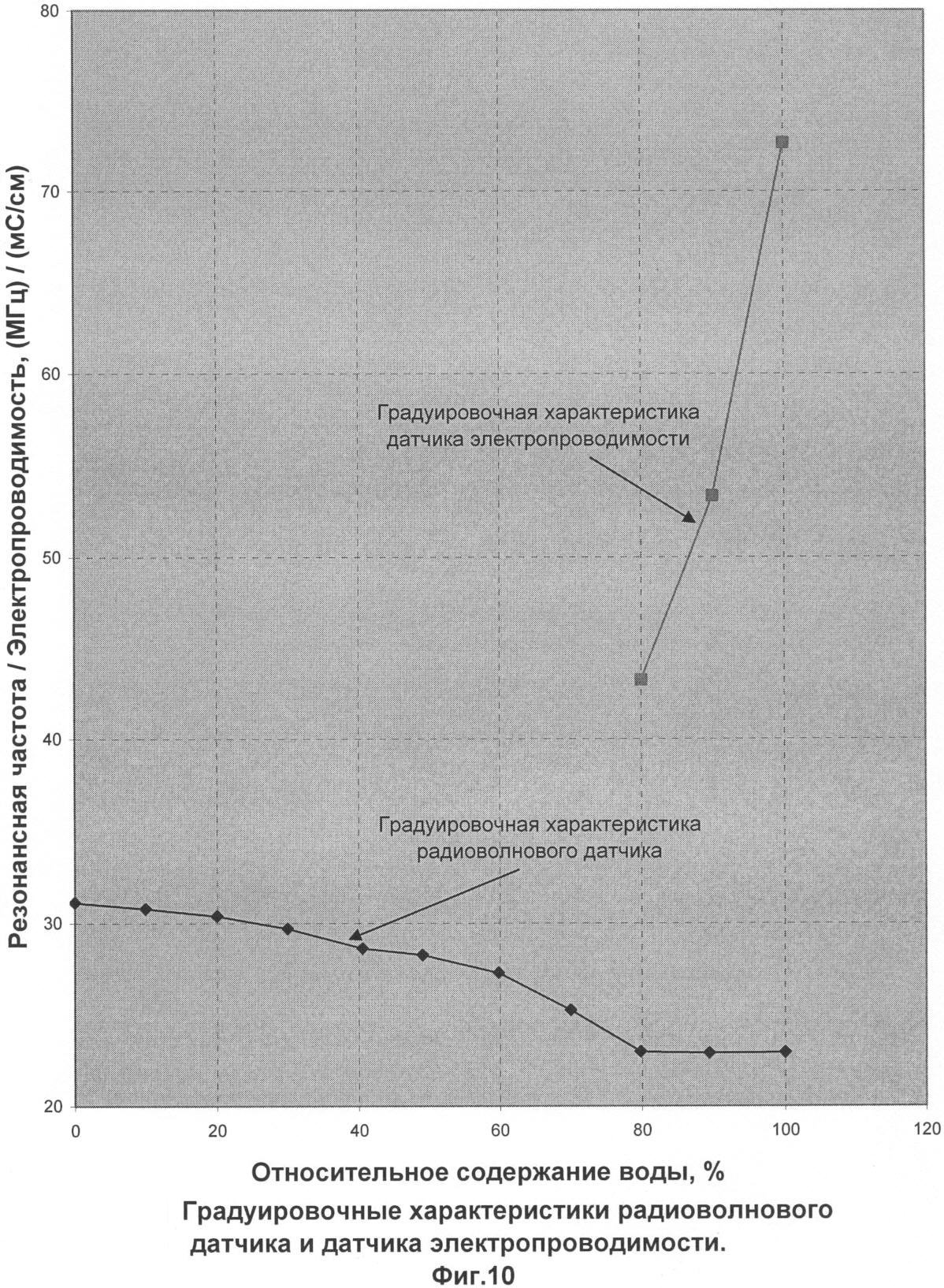 Резонансная частота / Электропроводимость, (МГц) / (мС/см)

80
70
60
50
40
30
20

Градуировочная характеристика датчика электропроводимости

Градуировочная характеристика радиоволнового датчика

0
20
40
60
80
100
120

Относительное содержание воды, %

Градуировочные характеристики радиоволнового датчика и датчика электропроводимости.
Фиг.10